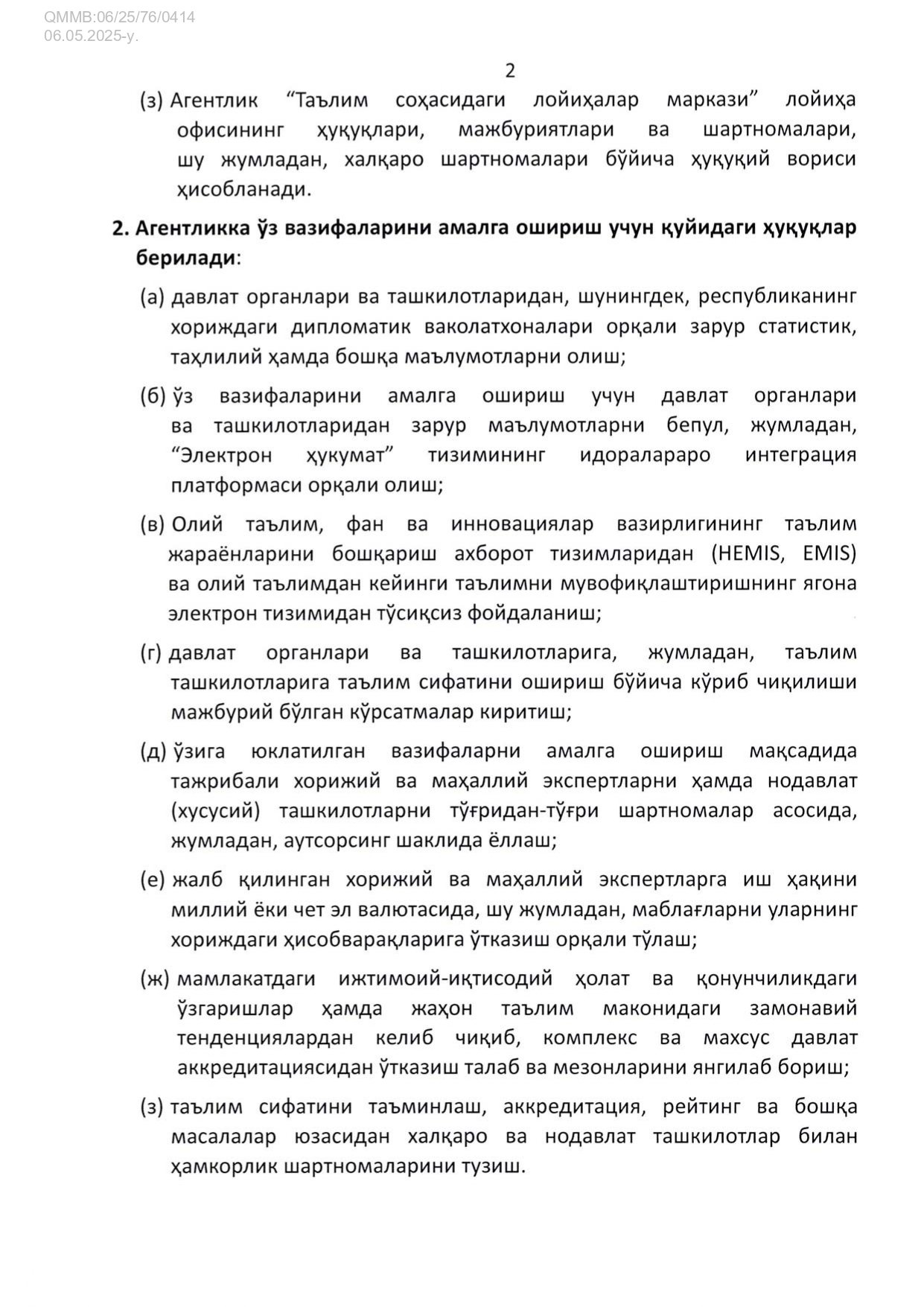 QMMB:06/25/76/0414
06.05.2025-y.

2

(з) Агентлик “Таълим соҳасидаги лойиҳалар маркази” лойиҳа офисининг ҳуқуқлари, мажбуриятлари ва шартномалари, шу жумладан, халқаро шартномалари бўйича ҳуқуқий вориси ҳисобланади.

2. Агентликка ўз вазифаларини амалга ошириш учун қуйидаги ҳуқуқлар берилади:

(а) давлат органлари ва ташкилотларидан, шунингдек, республиканинг хориждаги дипломатик ваколатхоналари орқали зарур статистик, таҳлилий ҳамда бошқа маълумотларни олиш;

(б) ўз вазифаларини амалга ошириш учун давлат органлари ва ташкилотларидан зарур маълумотларни бепул, жумладан, “Электрон ҳукумат” тизимининг идоралараро интеграция платформаси орқали олиш;

(в) Олий таълим, фан ва инновациялар вазирлигининг таълим жараёнларини бошқариш ахборот тизимларидан (HEMIS, EMIS) ва олий таълимдан кейинги таълимни мувофиқлаштиришнинг ягона электрон тизимидан тўсиқсиз фойдаланиш;

(г) давлат органлари ва ташкилотларига, жумладан, таълим ташкилотларига таълим сифатини ошириш бўйича кўриб чиқилиши мажбурий бўлган кўрсатмалар киритиш;

(д) ўзига юклатилган вазифаларни амалга ошириш мақсадида тажрибали хорижий ва маҳаллий экспертларни ҳамда нодавлат (хусусий) ташкилотларни тўғридан-тўғри шартномалар асосида, жумладан, аутсорсинг шаклида ёллаш;

(е) жалб қилинган хорижий ва маҳаллий экспертларга иш ҳақини миллий ёки чет эл валютасида, шу жумладан, маблағларни уларнинг хориждаги ҳисобварақларига ўтказиш орқали тўлаш;

(ж) мамлакатдаги ижтимоий-иқтисодий ҳолат ва қонунчиликдаги ўзгаришлар ҳамда жаҳон таълим маконидаги замонавий тенденциялардан келиб чиқиб, комплекс ва махсус давлат аккредитациясидан ўтказиш талаб ва мезонларини янгилаб бориш;

(з) таълим сифатини таъминлаш, аккредитация, рейтинг ва бошқа масалалар юзасидан халқаро ва нодавлат ташкилотлар билан ҳамкорлик шартномаларини тузиш.